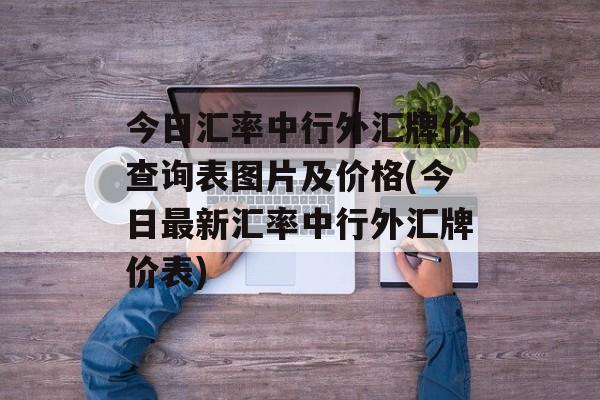 今日汇率中行外汇牌价查询表图片及价格(今日最新汇率中行外汇牌价表)